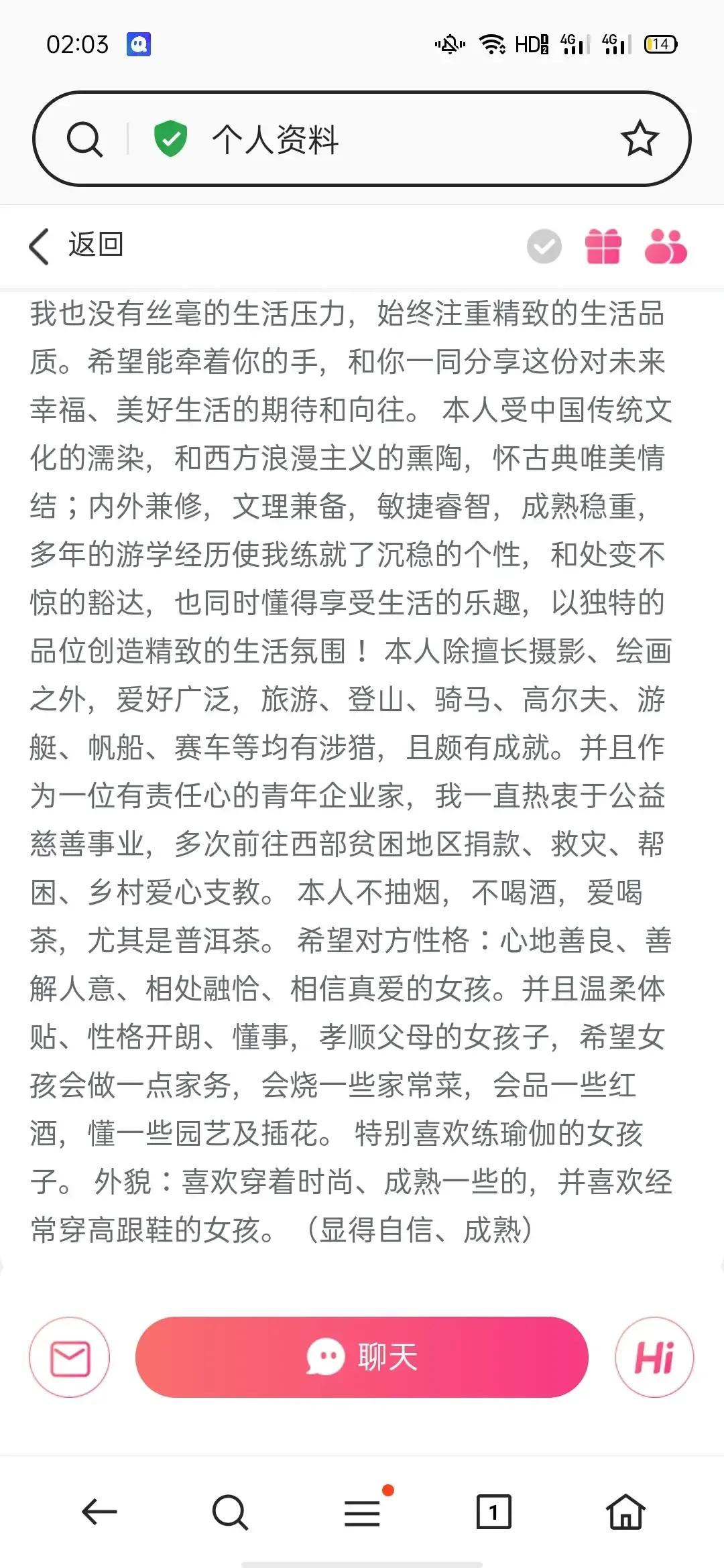 02:03 HD 4G 4G 14

个人资料

返回

我也没有丝毫的生活压力，始终注重精致的生活品质。希望能牵着你的手，和你一同分享这份对未来幸福、美好生活的期待和向往。 本人受中国传统文化的濡染，和西方浪漫主义的熏陶，怀古典唯美情结；内外兼修，文理兼备，敏捷睿智，成熟稳重，多年的游学经历使我练就了沉稳的个性，和处变不惊的豁达，也同时懂得享受生活的乐趣，以独特的品位创造精致的生活氛围！ 本人除擅长摄影、绘画之外，爱好广泛，旅游、登山、骑马、高尔夫、游艇、帆船、赛车等均有涉猎，且颇有成就。并且作为一位有责任心的青年企业家，我一直热衷于公益慈善事业，多次前往西部贫困地区捐款、救灾、帮困、乡村爱心支教。 本人不抽烟，不喝酒，爱喝茶，尤其是普洱茶。 希望对方性格：心地善良、善解人意、相处融恰、相信真爱的女孩。并且温柔体贴、性格开朗、懂事，孝顺父母的女孩子，希望女孩会做一点家务，会烧一些家常菜，会品一些红酒，懂一些园艺及插花。 特别喜欢练瑜伽的女孩子。 外貌：喜欢穿着时尚、成熟一些的，并喜欢经常穿高跟鞋的女孩。（显得自信、成熟）

聊天

Hi

1